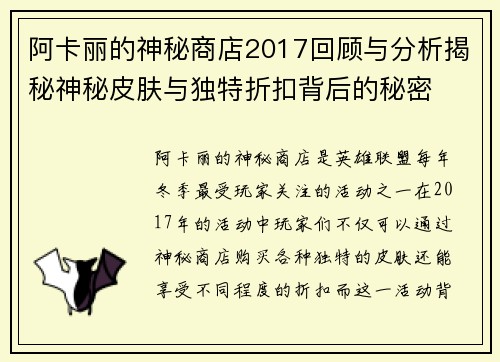 阿卡丽的神秘商店2017回顾与分析揭秘神秘皮肤与独特折扣背后的秘密

阿卡丽的神秘商店是英雄联盟每年冬季最受玩家关注的活动之一在2017年的活动中玩家们不仅可以通过神秘商店购买各种独特的皮肤还能享受不同程度的折扣而这一活动背